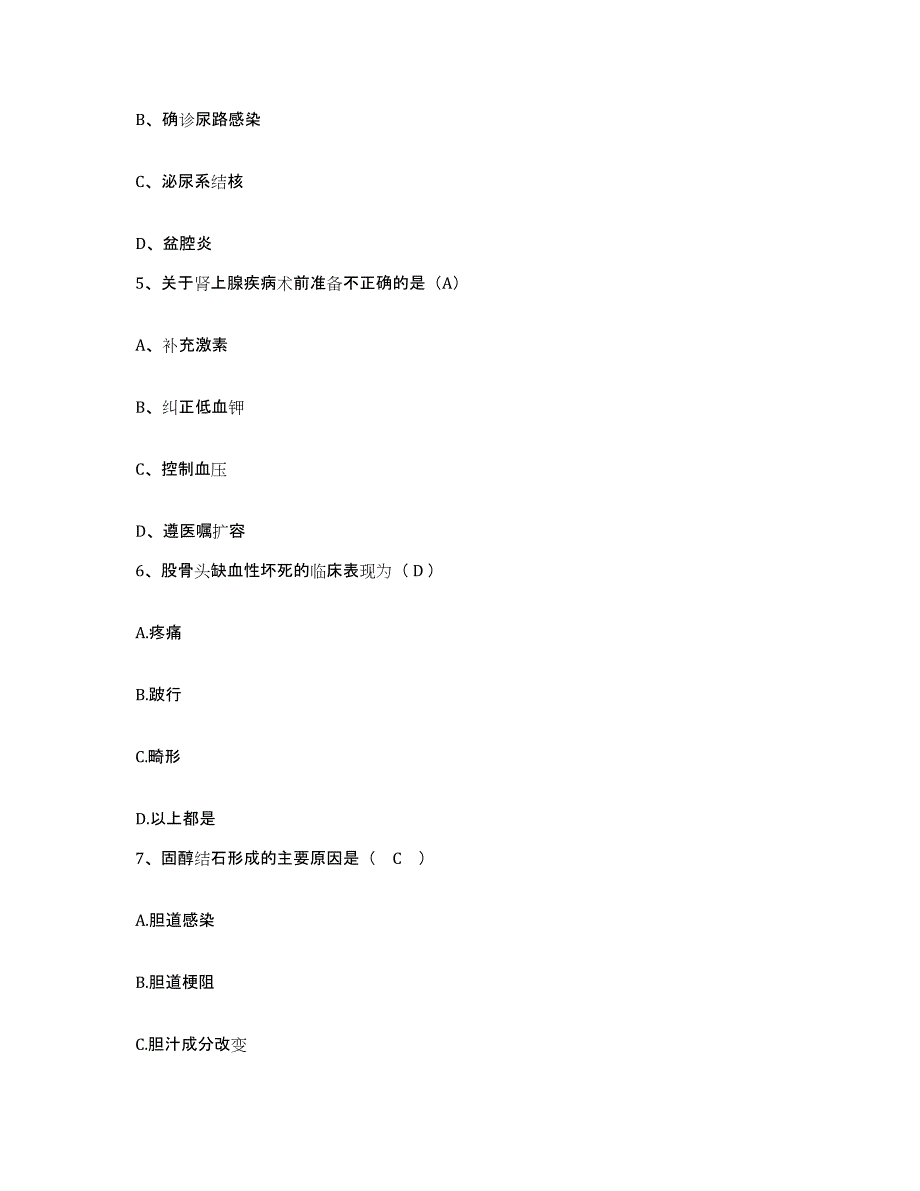 B、确诊尿路感染

C、泌尿系结核

D、盆腔炎

5、关于肾上腺疾病术前准备不正确的是（A）

A、补充激素

B、纠正低血钾

C、控制血压

D、遵医嘱扩容

6、股骨头缺血性坏死的临床表现为（ D ）

A.疼痛

B.跛行

C.畸形

D.以上都是

7、固醇结石形成的主要原因是（ C ）

A.胆道感染

B.胆道梗阻

C.胆汁成分改变